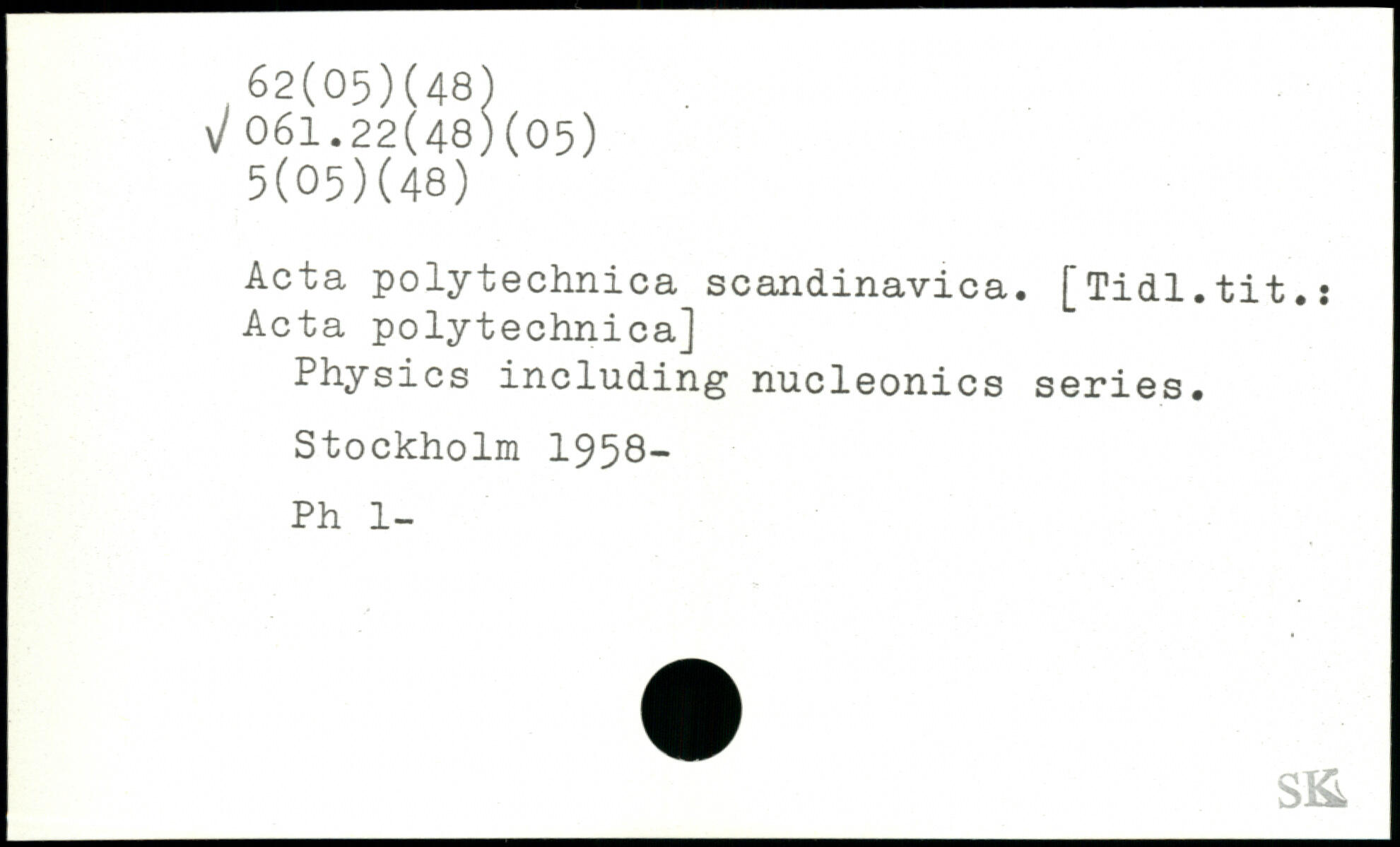 62(05)(48)
√ 061.22(48)(05)
5(05)(48)

Acta polytechnica scandinavica. [Tidl.tit.: Acta polytechnica]

Physics including nucleonics series.

Stockholm 1958-

Ph 1-

SK